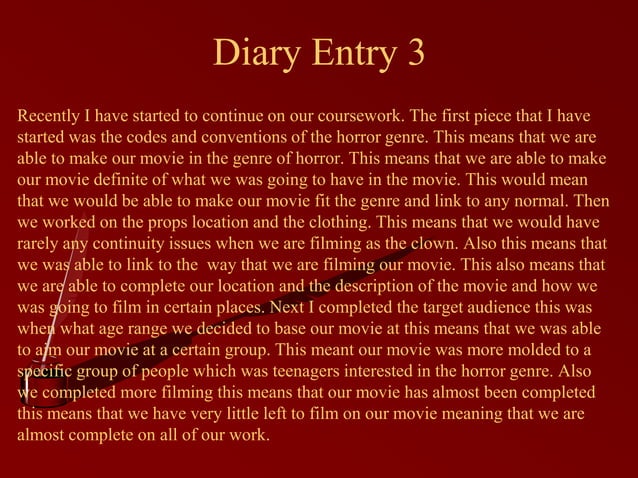 Diary Entry 3

Recently I have started to continue on our coursework. The first piece that I have started was the codes and conventions of the horror genre. This means that we are able to make our movie in the genre of horror. This means that we are able to make our movie definite of what we was going to have in the movie. This would mean that we would be able to make our movie fit the genre and link to any normal. Then we worked on the props location and the clothing. This means that we would have rarely any continuity issues when we are filming as the clown. Also this means that we was able to link to the way that we are filming our movie. This also means that we are able to complete our location and the description of the movie and how we was going to film in certain places. Next I completed the target audience this was when what age range we decided to base our movie at this means that we was able to aim our movie at a certain group. This meant our movie was more molded to a specific group of people which was teenagers interested in the horror genre. Also we completed more filming this means that our movie has almost been completed this means that we have very little left to film on our movie meaning that we are almost complete on all of our work.